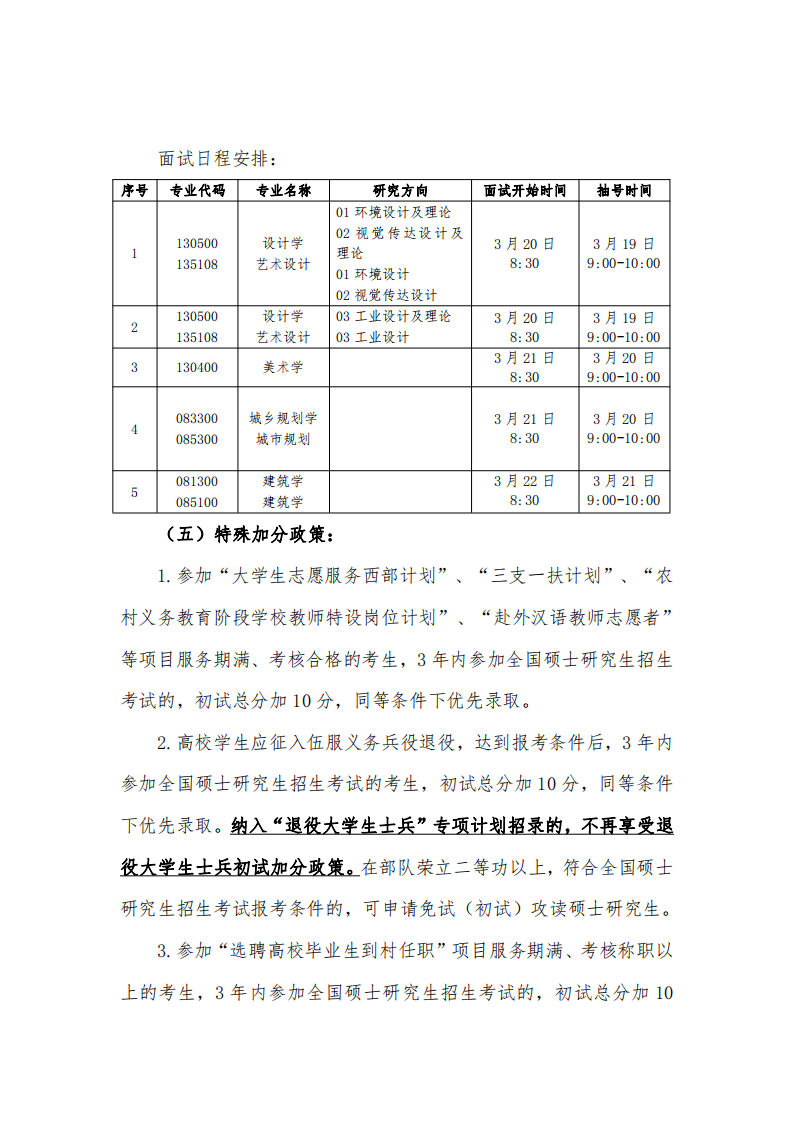 面试日程安排：

| 序号 | 专业代码 | 专业名称 | 研究方向 | 面试开始时间 | 抽号时间 |
|---|---|---|---|---|---|
| 1 | 130500 135108 | 设计学 艺术设计 | 01 环境设计及理论 02 视觉传达设计及理论 01 环境设计 02 视觉传达设计 | 3 月 20 日 8:30 | 3 月 19 日 9:00-10:00 |
| 2 | 130500 135108 | 设计学 艺术设计 | 03 工业设计及理论 03 工业设计 | 3 月 20 日 8:30 | 3 月 19 日 9:00-10:00 |
| 3 | 130400 | 美术学 | | 3 月 21 日 8:30 | 3 月 20 日 9:00-10:00 |
| 4 | 083300 085300 | 城乡规划学 城市规划 | | 3 月 21 日 8:30 | 3 月 20 日 9:00-10:00 |
| 5 | 081300 085100 | 建筑学 建筑学 | | 3 月 22 日 8:30 | 3 月 21 日 9:00-10:00 |

（五）特殊加分政策：

1.参加“大学生志愿服务西部计划”、“三支一扶计划”、“农村义务教育阶段学校教师特设岗位计划”、“赴外汉语教师志愿者”等项目服务期满、考核合格的考生，3 年内参加全国硕士研究生招生考试的，初试总分加 10 分，同等条件下优先录取。

2.高校学生应征入伍服义务兵役退役，达到报考条件后，3 年内参加全国硕士研究生招生考试的考生，初试总分加 10 分，同等条件下优先录取。纳入“退役大学生士兵”专项计划招录的，不再享受退役大学生士兵初试加分政策。在部队荣立二等功以上，符合全国硕士研究生招生考试报考条件的，可申请免试（初试）攻读硕士研究生。

3.参加“选聘高校毕业生到村任职”项目服务期满、考核称职以上的考生，3 年内参加全国硕士研究生招生考试的，初试总分加 10